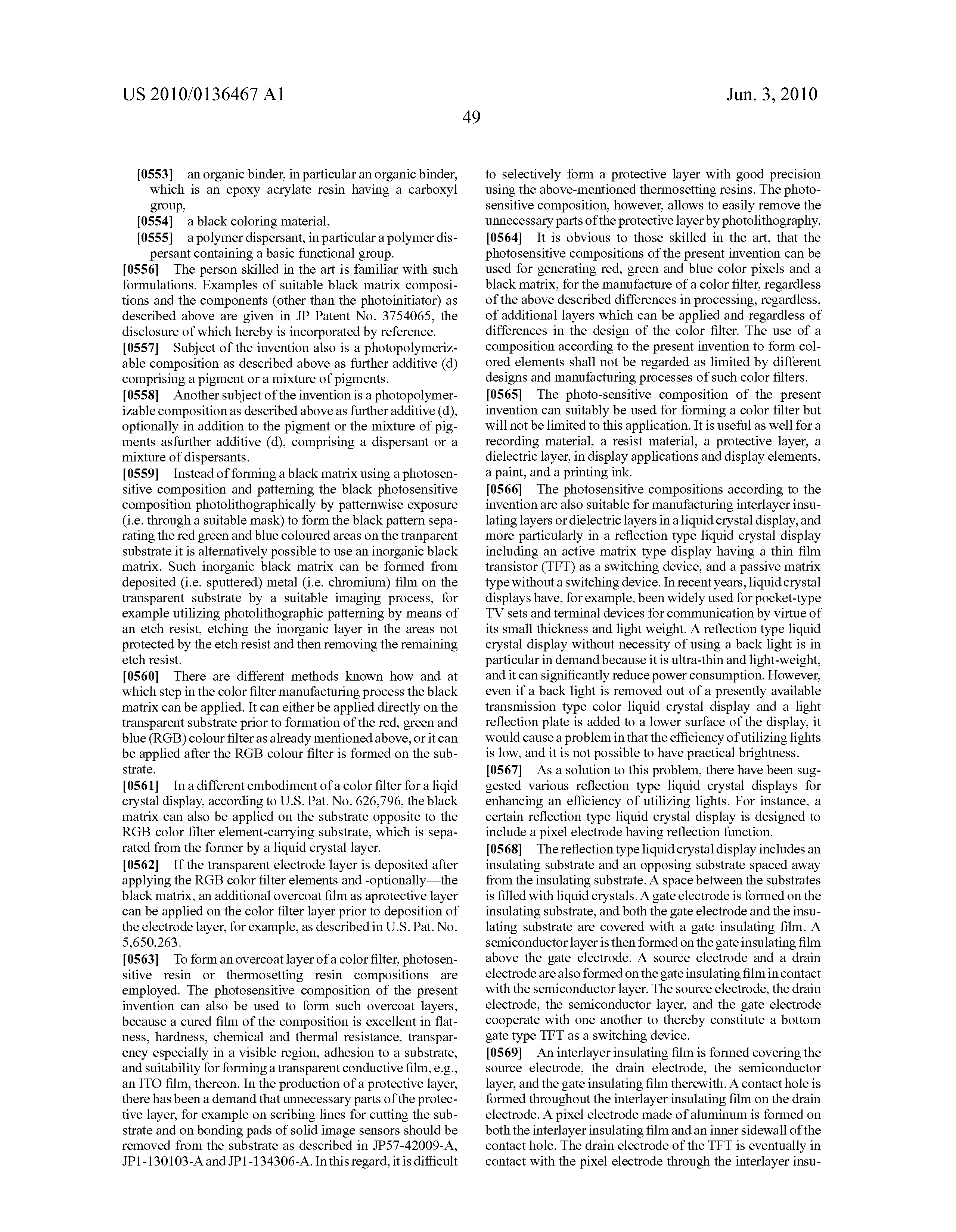 US 2010/0136467 A1

Jun. 3, 2010

49

[0553] an organic binder, in particular an organic binder, which is an epoxy acrylate resin having a carboxyl group,

[0554] a black coloring material,

[0555] a polymer dispersant, in particular a polymer dispersant containing a basic functional group.

[0556] The person skilled in the art is familiar with such formulations. Examples of suitable black matrix compositions and the components (other than the photoinitiator) as described above are given in JP Patent No. 3754065, the disclosure of which hereby is incorporated by reference.

[0557] Subject of the invention also is a photopolymerizable composition as described above as further additive (d) comprising a pigment or a mixture of pigments.

[0558] Another subject of the invention is a photopolymerizable composition as described above as further additive (d), optionally in addition to the pigment or the mixture of pigments asfurther additive (d), comprising a dispersant or a mixture of dispersants.

[0559] Instead of forming a black matrix using a photosensitive composition and patterning the black photosensitive composition photolithographically by patternwise exposure (i.e. through a suitable mask) to form the black pattern separating the red green and blue coloured areas on the tranparent substrate it is alternatively possible to use an inorganic black matrix. Such inorganic black matrix can be formed from deposited (i.e. sputtered) metal (i.e. chromium) film on the transparent substrate by a suitable imaging process, for example utilizing photolithographic patterning by means of an etch resist, etching the inorganic layer in the areas not protected by the etch resist and then removing the remaining etch resist.

[0560] There are different methods known how and at which step in the color filter manufacturing process the black matrix can be applied. It can either be applied directly on the transparent substrate prior to formation of the red, green and blue (RGB) colour filter as already mentioned above, or it can be applied after the RGB colour filter is formed on the substrate.

[0561] In a different embodiment of a color filter for a liqid crystal display, according to U.S. Pat. No. 626,796, the black matrix can also be applied on the substrate opposite to the RGB color filter element-carrying substrate, which is separated from the former by a liquid crystal layer.

[0562] If the transparent electrode layer is deposited after applying the RGB color filter elements and -optionally—the black matrix, an additional overcoat film as aprotective layer can be applied on the color filter layer prior to deposition of the electrode layer, for example, as described in U.S. Pat. No. 5,650,263.

[0563] To form an overcoat layer of a color filter, photosensitive resin or thermosetting resin compositions are employed. The photosensitive composition of the present invention can also be used to form such overcoat layers, because a cured film of the composition is excellent in flatness, hardness, chemical and thermal resistance, transparency especially in a visible region, adhesion to a substrate, and suitability for forming a transparent conductive film, e.g., an ITO film, thereon. In the production of a protective layer, there has been a demand that unnecessary parts of the protective layer, for example on scribing lines for cutting the substrate and on bonding pads of solid image sensors should be removed from the substrate as described in JP57-42009-A, JP1-130103-A and JP1-134306-A. In this regard, it is difficult to selectively form a protective layer with good precision using the above-mentioned thermosetting resins. The photosensitive composition, however, allows to easily remove the unnecessary parts of the protective layer by photolithography.

[0564] It is obvious to those skilled in the art, that the photosensitive compositions of the present invention can be used for generating red, green and blue color pixels and a black matrix, for the manufacture of a color filter, regardless of the above described differences in processing, regardless, of additional layers which can be applied and regardless of differences in the design of the color filter. The use of a composition according to the present invention to form colored elements shall not be regarded as limited by different designs and manufacturing processes of such color filters.

[0565] The photo-sensitive composition of the present invention can suitably be used for forming a color filter but will not be limited to this application. It is useful as well for a recording material, a resist material, a protective layer, a dielectric layer, in display applications and display elements, a paint, and a printing ink.

[0566] The photosensitive compositions according to the invention are also suitable for manufacturing interlayer insulating layers or dielectric layers in a liquid crystal display, and more particularly in a reflection type liquid crystal display including an active matrix type display having a thin film transistor (TFT) as a switching device, and a passive matrix type without a switching device. In recent years, liquid crystal displays have, for example, been widely used for pocket-type TV sets and terminal devices for communication by virtue of its small thickness and light weight. A reflection type liquid crystal display without necessity of using a back light is in particular in demand because it is ultra-thin and light-weight, and it can significantly reduce power consumption. However, even if a back light is removed out of a presently available transmission type color liquid crystal display and a light reflection plate is added to a lower surface of the display, it would cause a problem in that the efficiency of utilizing lights is low, and it is not possible to have practical brightness.

[0567] As a solution to this problem, there have been suggested various reflection type liquid crystal displays for enhancing an efficiency of utilizing lights. For instance, a certain reflection type liquid crystal display is designed to include a pixel electrode having reflection function.

[0568] The reflection type liquid crystal display includes an insulating substrate and an opposing substrate spaced away from the insulating substrate. A space between the substrates is filled with liquid crystals. A gate electrode is formed on the insulating substrate, and both the gate electrode and the insulating substrate are covered with a gate insulating film. A semiconductor layer is then formed on the gate insulating film above the gate electrode. A source electrode and a drain electrode are also formed on the gate insulating film in contact with the semiconductor layer. The source electrode, the drain electrode, the semiconductor layer, and the gate electrode cooperate with one another to thereby constitute a bottom gate type TFT as a switching device.

[0569] An interlayer insulating film is formed covering the source electrode, the drain electrode, the semiconductor layer, and the gate insulating film therewith. A contact hole is formed throughout the interlayer insulating film on the drain electrode. A pixel electrode made of aluminum is formed on both the interlayer insulating film and an inner sidewall of the contact hole. The drain electrode of the TFT is eventually in contact with the pixel electrode through the interlayer insu-